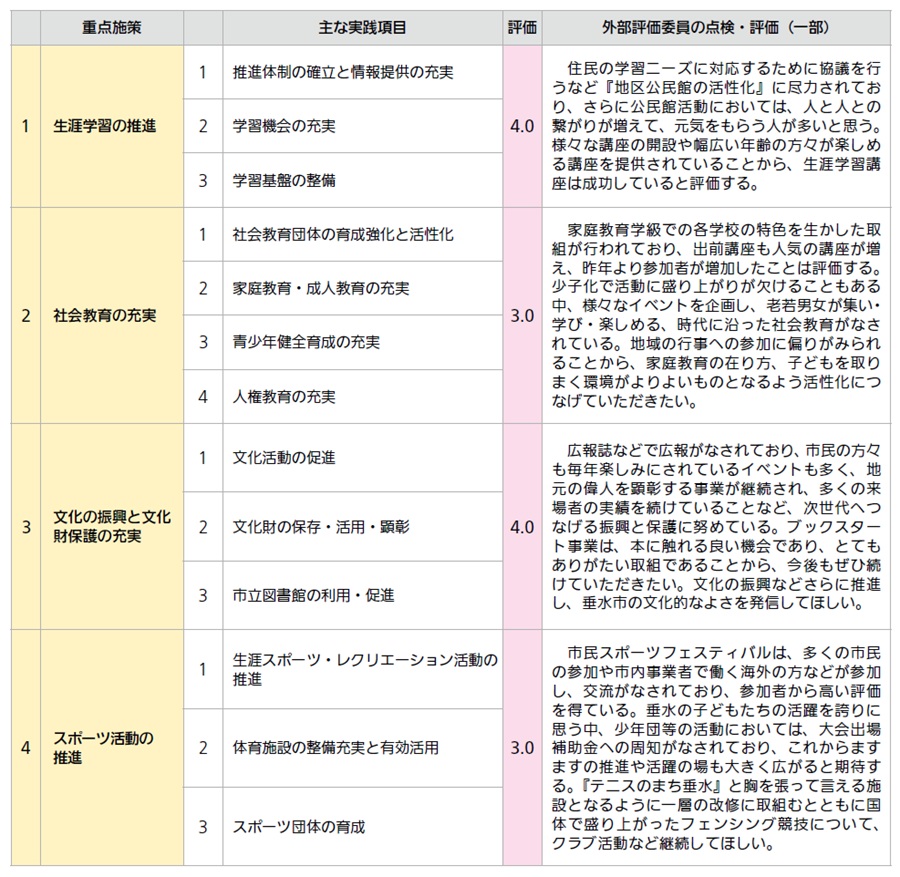 | | 重点施策 | | 主な実践項目 | 評価 | 外部評価委員の点検・評価（一部） |
|---|---|---|---|---|---|
| 1 | 生涯学習の推進 | 1 | 推進体制の確立と情報提供の充実 | 4.0 | 住民の学習ニーズに対応するために協議を行うなど『地区公民館の活性化』に尽力されており、さらに公民館活動においては、人と人との繋がりが増えて、元気をもらう人が多いと思う。様々な講座の開設や幅広い年齢の方々が楽しめる講座を提供されていることから、生涯学習講座は成功していると評価する。 |
| | | 2 | 学習機会の充実 | | |
| | | 3 | 学習基盤の整備 | | |
| 2 | 社会教育の充実 | 1 | 社会教育団体の育成強化と活性化 | 3.0 | 家庭教育学級での各学校の特色を生かした取組が行われており、出前講座も人気の講座が増え、昨年より参加者が増加したことは評価する。少子化で活動に盛り上がりが欠けることもある中、様々なイベントを企画し、老若男女が集い・学び・楽しめる、時代に沿った社会教育がなされている。地域の行事への参加に偏りがみられることから、家庭教育の在り方、子どもを取りまく環境がよりよいものとなるよう活性化につなげていただきたい。 |
| | | 2 | 家庭教育・成人教育の充実 | | |
| | | 3 | 青少年健全育成の充実 | | |
| | | 4 | 人権教育の充実 | | |
| 3 | 文化の振興と文化財保護の充実 | 1 | 文化活動の促進 | 4.0 | 広報誌などで広報がなされており、市民の方々も毎年楽しみにされているイベントも多く、地元の偉人を顕彰する事業が継続され、多くの来場者の実績を続けていることなど、次世代へつなげる振興と保護に努めている。ブックスタート事業は、本に触れる良い機会であり、とてもありがたい取組であることから、今後もぜひ続けていただきたい。文化の振興などさらに推進し、垂水市の文化的なよさを発信してほしい。 |
| | | 2 | 文化財の保存・活用・顕彰 | | |
| | | 3 | 市立図書館の利用・促進 | | |
| 4 | スポーツ活動の推進 | 1 | 生涯スポーツ・レクリエーション活動の推進 | 3.0 | 市民スポーツフェスティバルは、多くの市民の参加や市内事業者で働く海外の方などが参加し、交流がなされており、参加者から高い評価を得ている。垂水の子どもたちの活躍を誇りに思う中、少年団等の活動においては、大会出場補助金への周知がなされており、これからますますの推進や活躍の場も大きく広がると期待する。『テニスのまち垂水』と胸を張って言える施設となるように一層の改修に取組むとともに国体で盛り上がったフェンシング競技について、クラブ活動など継続してほしい。 |
| | | 2 | 体育施設の整備充実と有効活用 | | |
| | | 3 | スポーツ団体の育成 | | |